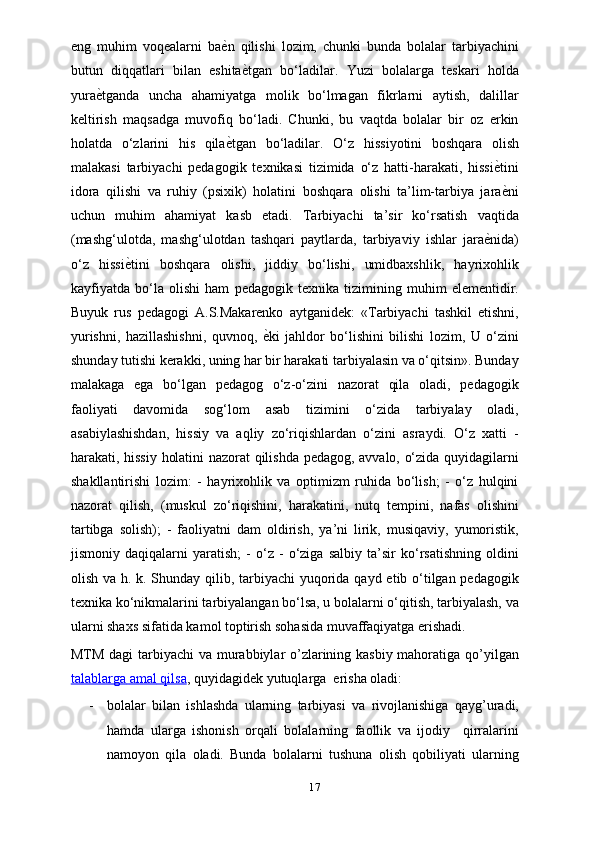 eng muhim voqealarni baѐn qilishi lozim, chunki bunda bolalar tarbiyachini butun diqqatlari bilan eshitaѐtgan bo‘ladilar. Yuzi bolalarga teskari holda yuraѐtganda uncha ahamiyatga molik bo‘lmagan fikrlarni aytish, dalillar keltirish maqsadga muvofiq bo‘ladi. Chunki, bu vaqtda bolalar bir oz erkin holatda o‘zlarini his qilaѐtgan bo‘ladilar. O‘z hissiyotini boshqara olish malakasi tarbiyachi pedagogik texnikasi tizimida o‘z hatti-harakati, hissiѐtini idora qilishi va ruhiy (psixik) holatini boshqara olishi ta’lim-tarbiya jaraѐni uchun muhim ahamiyat kasb etadi. Tarbiyachi ta’sir ko‘rsatish vaqtida (mashg‘ulotda, mashg‘ulotdan tashqari paytlarda, tarbiyaviy ishlar jaraѐnida) o‘z hissiѐtini boshqara olishi, jiddiy bo‘lishi, umidbaxshlik, hayrixohlik kayfiyatda bo‘la olishi ham pedagogik texnika tizimining muhim elementidir. Buyuk rus pedagogi A.S.Makarenko aytganidek: «Tarbiyachi tashkil etishni, yurishni, hazillashishni, quvnoq, ѐki jahldor bo‘lishini bilishi lozim, U o‘zini shunday tutishi kerakki, uning har bir harakati tarbiyalasin va o‘qitsin». Bunday malakaga ega bo‘lgan pedagog o‘z-o‘zini nazorat qila oladi, pedagogik faoliyati davomida sog‘lom asab tizimini o‘zida tarbiyalay oladi, asabiylashishdan, hissiy va aqliy zo‘riqishlardan o‘zini asraydi. O‘z xatti - harakati, hissiy holatini nazorat qilishda pedagog, avvalo, o‘zida quyidagilarni shakllantirishi lozim: - hayrixohlik va optimizm ruhida bo‘lish; - o‘z hulqini nazorat qilish, (muskul zo‘riqishini, harakatini, nutq tempini, nafas olishini tartibga solish); - faoliyatni dam oldirish, ya’ni lirik, musiqaviy, yumoristik, jismoniy daqiqalarni yaratish; - o‘z - o‘ziga salbiy ta’sir ko‘rsatishning oldini olish va h. k. Shunday qilib, tarbiyachi yuqorida qayd etib o‘tilgan pedagogik texnika ko‘nikmalarini tarbiyalangan bo‘lsa, u bolalarni o‘qitish, tarbiyalash, va ularni shaxs sifatida kamol toptirish sohasida muvaffaqiyatga erishadi.

MTM dagi tarbiyachi va murabbiylar o’zlarining kasbiy mahoratiga qo’yilgan talablarga amal qilsa, quyidagidek yutuqlarga erisha oladi:

- bolalar bilan ishlashda ularning tarbiyasi va rivojlanishiga qayg’uradi, hamda ularga ishonish orqali bolalarning faollik va ijodiy qirralarini namoyon qila oladi. Bunda bolalarni tushuna olish qobiliyati ularning

17